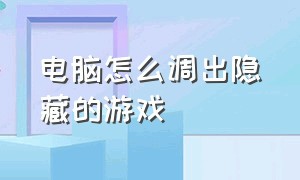 电脑怎么调出隐藏的游戏